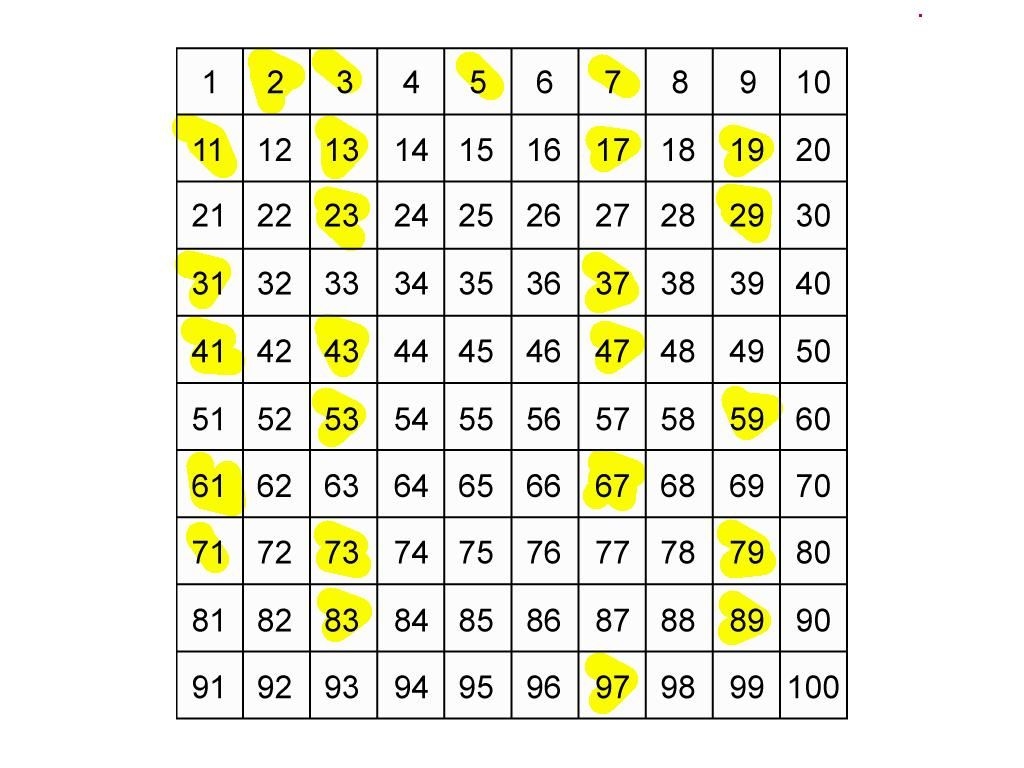 | 1 | 2 | 3 | 4 | 5 | 6 | 7 | 8 | 9 | 10 |
|---|---|---|---|---|---|---|---|---|---|
| 11 | 12 | 13 | 14 | 15 | 16 | 17 | 18 | 19 | 20 |
| 21 | 22 | 23 | 24 | 25 | 26 | 27 | 28 | 29 | 30 |
| 31 | 32 | 33 | 34 | 35 | 36 | 37 | 38 | 39 | 40 |
| 41 | 42 | 43 | 44 | 45 | 46 | 47 | 48 | 49 | 50 |
| 51 | 52 | 53 | 54 | 55 | 56 | 57 | 58 | 59 | 60 |
| 61 | 62 | 63 | 64 | 65 | 66 | 67 | 68 | 69 | 70 |
| 71 | 72 | 73 | 74 | 75 | 76 | 77 | 78 | 79 | 80 |
| 81 | 82 | 83 | 84 | 85 | 86 | 87 | 88 | 89 | 90 |
| 91 | 92 | 93 | 94 | 95 | 96 | 97 | 98 | 99 | 100 |